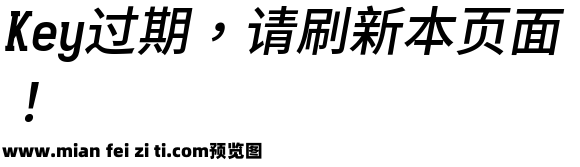 Key过期，请刷新本页面！

www.mian fei zi ti.com预览图